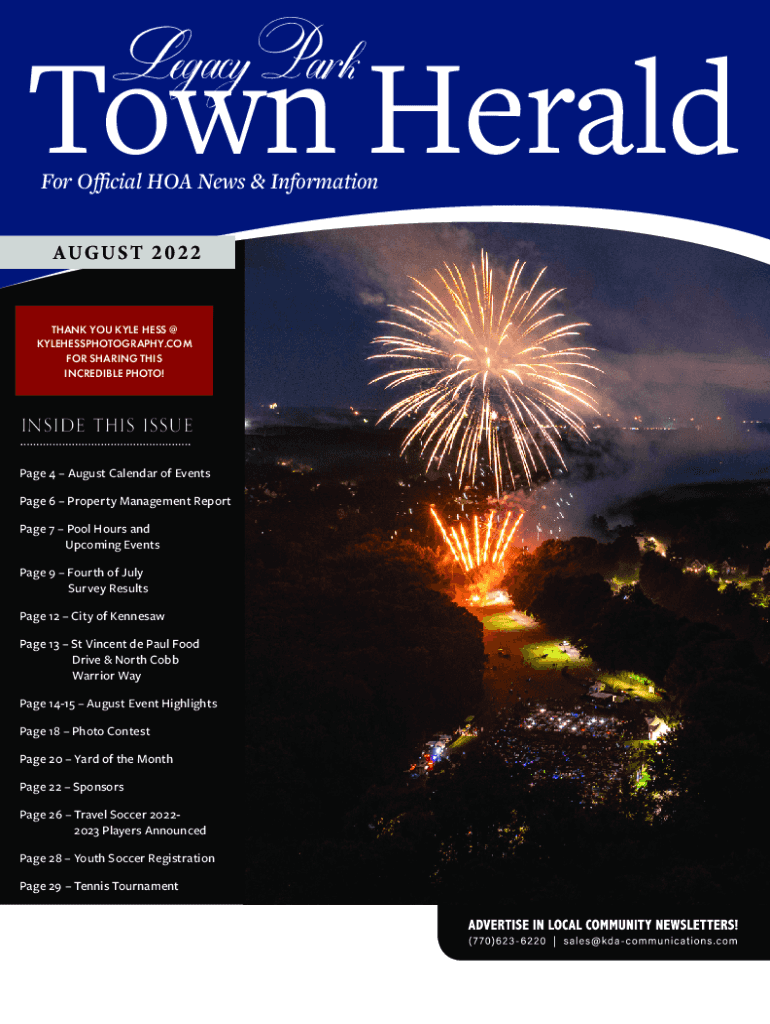 Legacy Park
Town Herald
For Official HOA News & Information

AUGUST 2022

THANK YOU KYLE HESS @ KYLEHESSPHOTOGRAPHY.COM FOR SHARING THIS INCREDIBLE PHOTO!

INSIDE THIS ISSUE

Page 4 – August Calendar of Events

Page 6 – Property Management Report

Page 7 – Pool Hours and Upcoming Events

Page 9 – Fourth of July Survey Results

Page 12 – City of Kennesaw

Page 13 – St Vincent de Paul Food Drive & North Cobb Warrior Way

Page 14-15 – August Event Highlights

Page 18 – Photo Contest

Page 20 – Yard of the Month

Page 22 – Sponsors

Page 26 – Travel Soccer 2022-2023 Players Announced

Page 28 – Youth Soccer Registration

Page 29 – Tennis Tournament

ADVERTISE IN LOCAL COMMUNITY NEWSLETTERS!
(770)623-6220 | sales@kda-communications.com